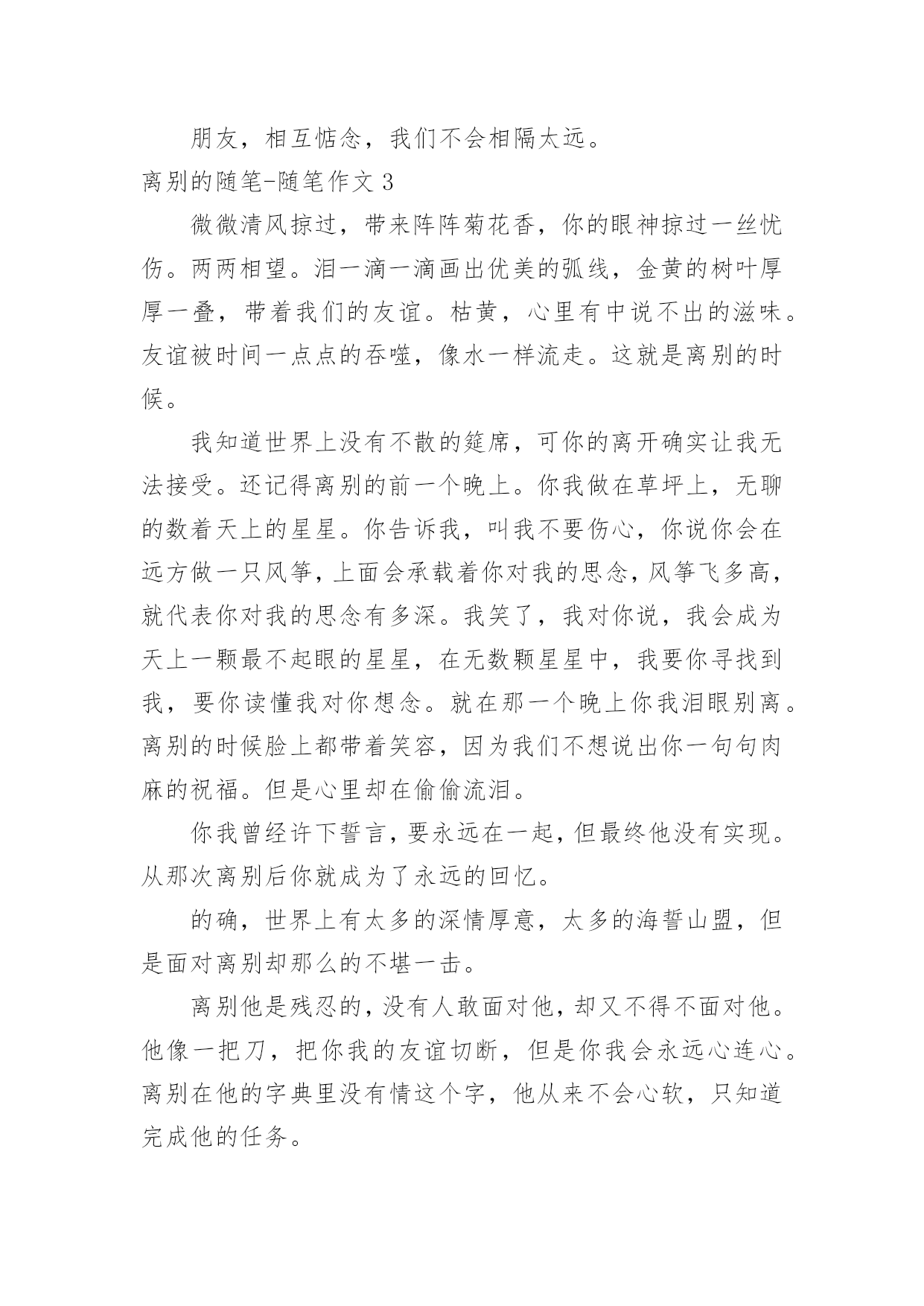 朋友，相互惦念，我们不会相隔太远。

离别的随笔-随笔作文 3

微微清风掠过，带来阵阵菊花香，你的眼神掠过一丝忧伤。两两相望。泪一滴一滴画出优美的弧线，金黄的树叶厚厚一叠，带着我们的友谊。枯黄，心里有中说不出的滋味。友谊被时间一点点的吞噬，像水一样流走。这就是离别的时候。

我知道世界上没有不散的筵席，可你的离开确实让我无法接受。还记得离别的前一个晚上。你我做在草坪上，无聊的数着天上的星星。你告诉我，叫我不要伤心，你说你会在远方做一只风筝，上面会承载着你对我的思念，风筝飞多高，就代表你对我的思念有多深。我笑了，我对你说，我会成为天上一颗最不起眼的星星，在无数颗星星中，我要你寻找到我，要你读懂我对你想念。就在那一个晚上你我泪眼别离。离别的时候脸上都带着笑容，因为我们不想说出你一句句肉麻的祝福。但是心里却在偷偷流泪。

你我曾经许下誓言，要永远在一起，但最终他没有实现。从那次离别后你就成为了永远的回忆。

的确，世界上有太多的深情厚意，太多的海誓山盟，但是面对离别却那么的不堪一击。

离别他是残忍的，没有人敢面对他，却又不得不面对他。他像一把刀，把你我的友谊切断，但是你我会永远心连心。离别在他的字典里没有情这个字，他从来不会心软，只知道完成他的任务。